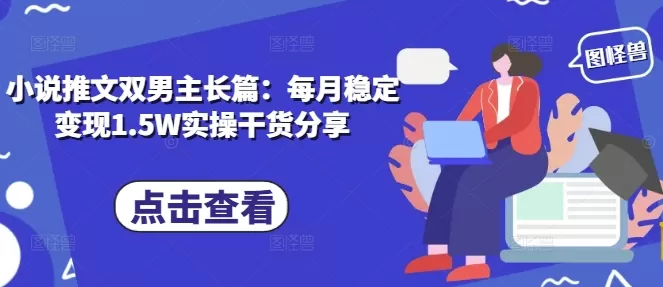 图怪兽

小说推文双男主长篇：每月稳定变现1.5W实操干货分享

点击查看